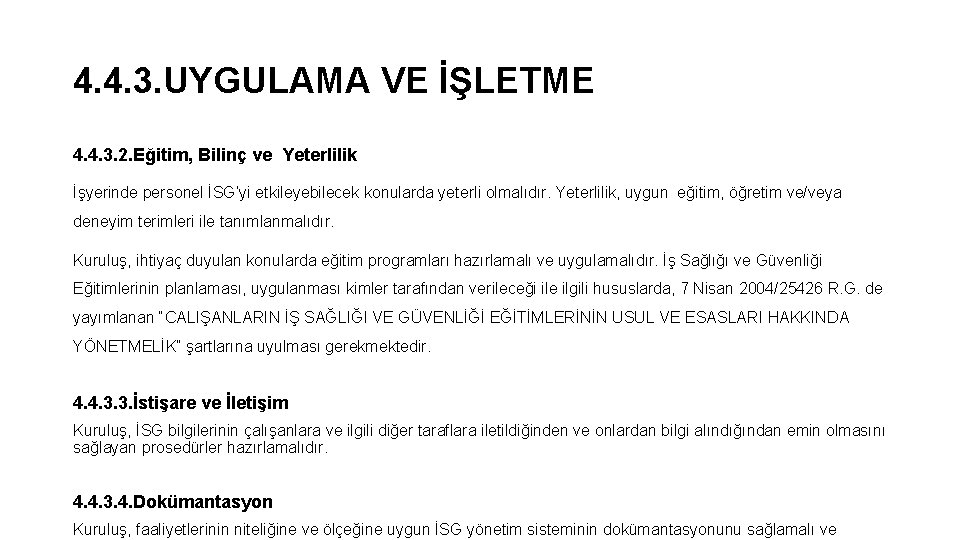 4.4.3.UYGULAMA VE İŞLETME

4.4.3.2.Eğitim, Bilinç ve Yeterlilik

İşyerinde personel İSG'yi etkileyebilecek konularda yeterli olmalıdır. Yeterlilik, uygun eğitim, öğretim ve/veya deneyim terimleri ile tanımlanmalıdır.

Kuruluş, ihtiyaç duyulan konularda eğitim programları hazırlamalı ve uygulamalıdır. İş Sağlığı ve Güvenliği Eğitimlerinin planlaması, uygulanması kimler tarafından verileceği ile ilgili hususlarda, 7 Nisan 2004/25426 R.G. de yayımlanan "CALIŞANLARIN İŞ SAĞLIĞI VE GÜVENLİĞİ EĞİTİMLERİNİN USUL VE ESASLARI HAKKINDA YÖNETMELİK" şartlarına uyulması gerekmektedir.

4.4.3.3.İstişare ve İletişim

Kuruluş, İSG bilgilerinin çalışanlara ve ilgili diğer taraflara iletildiğinden ve onlardan bilgi alındığından emin olmasını sağlayan prosedürler hazırlamalıdır.

4.4.3.4.Dokümantasyon

Kuruluş, faaliyetlerinin niteliğine ve ölçeğine uygun İSG yönetim sisteminin dokümantasyonunu sağlamalı ve